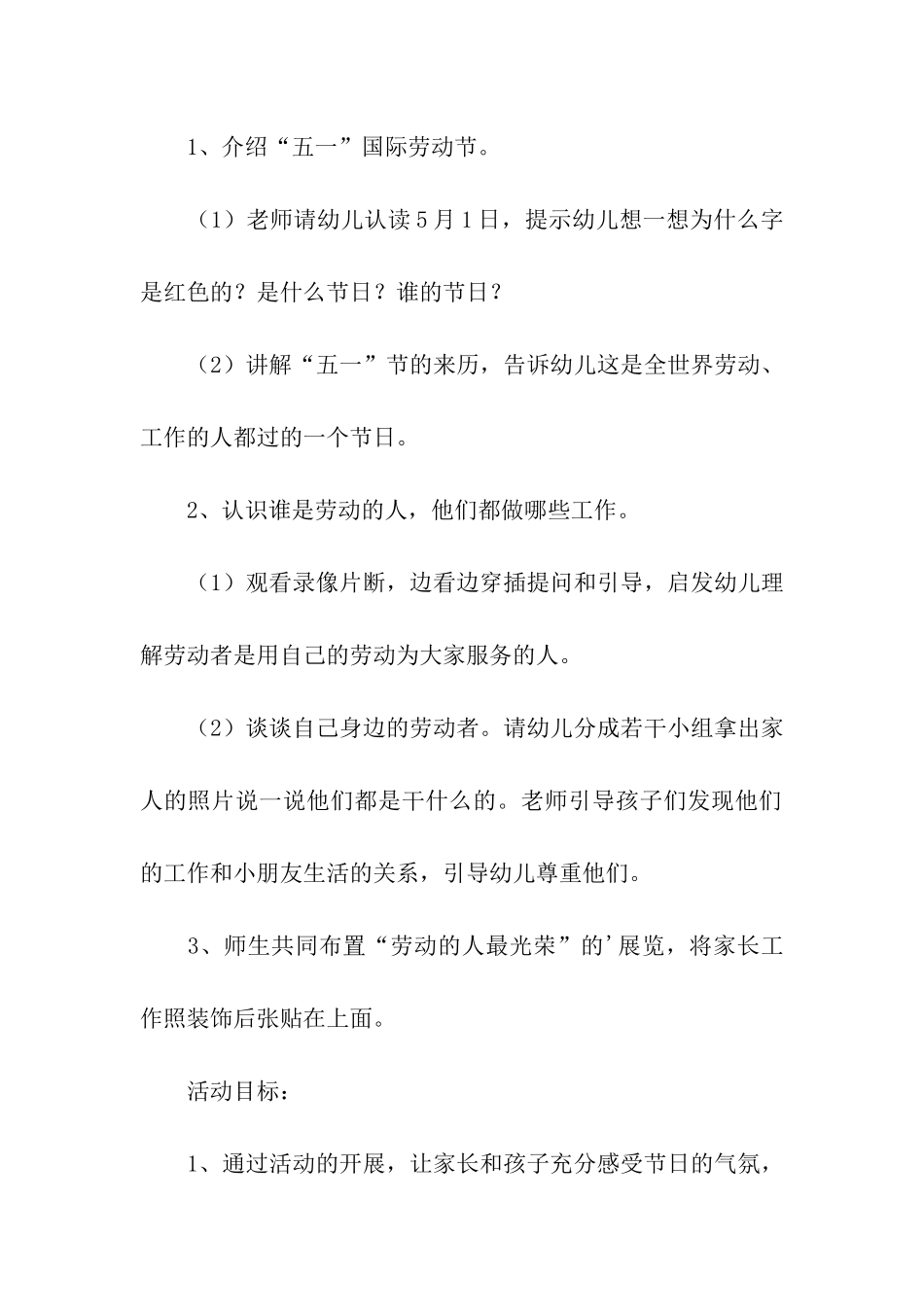 1、介绍“五一”国际劳动节。

（1）老师请幼儿认读5月1日，提示幼儿想一想为什么字是红色的？是什么节日？谁的节日？

（2）讲解“五一”节的来历，告诉幼儿这是全世界劳动、工作的人都过的一个节日。

2、认识谁是劳动的人，他们都做哪些工作。

（1）观看录像片断，边看边穿插提问和引导，启发幼儿理解劳动者是用自己的劳动为大家服务的人。

（2）谈谈自己身边的劳动者。请幼儿分成若干小组拿出家人的照片说一说他们都是干什么的。老师引导孩子们发现他们的工作和小朋友生活的关系，引导幼儿尊重他们。

3、师生共同布置“劳动的人最光荣”的’展览，将家长工作照装饰后张贴在上面。

活动目标：

1、通过活动的开展，让家长和孩子充分感受节日的气氛，